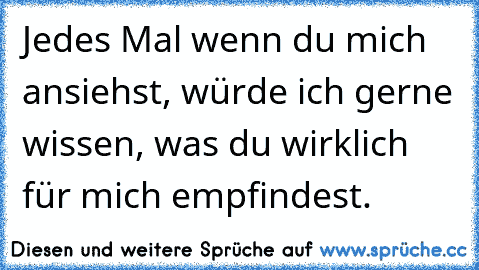 Jedes Mal wenn du mich ansiehst, würde ich gerne wissen, was du wirklich für mich empfindest.

Diesen und weitere Sprüche auf www.sprüche.cc